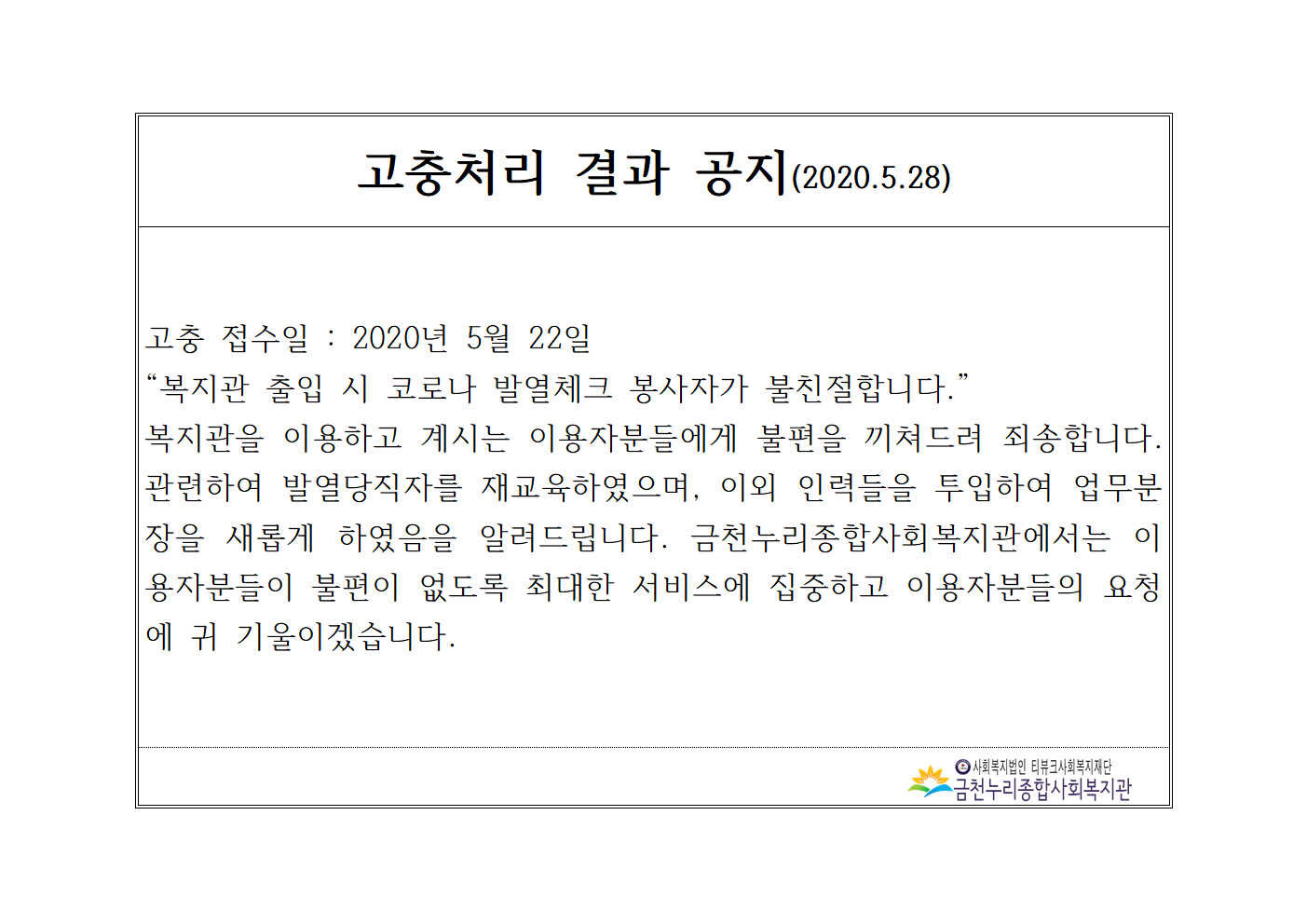 고충처리 결과 공지(2020.5.28)

고충 접수일 : 2020년 5월 22일

"복지관 출입 시 코로나 발열체크 봉사자가 불친절합니다."

복지관을 이용하고 계시는 이용자분들에게 불편을 끼쳐드려 죄송합니다. 관련하여 발열당직자를 재교육하였으며, 이외 인력들을 투입하여 업무분장을 새롭게 하였음을 알려드립니다. 금천누리종합사회복지관에서는 이용자분들이 불편이 없도록 최대한 서비스에 집중하고 이용자분들의 요청에 귀 기울이겠습니다.

사회복지법인 티뷰크사회복지재단
금천누리종합사회복지관